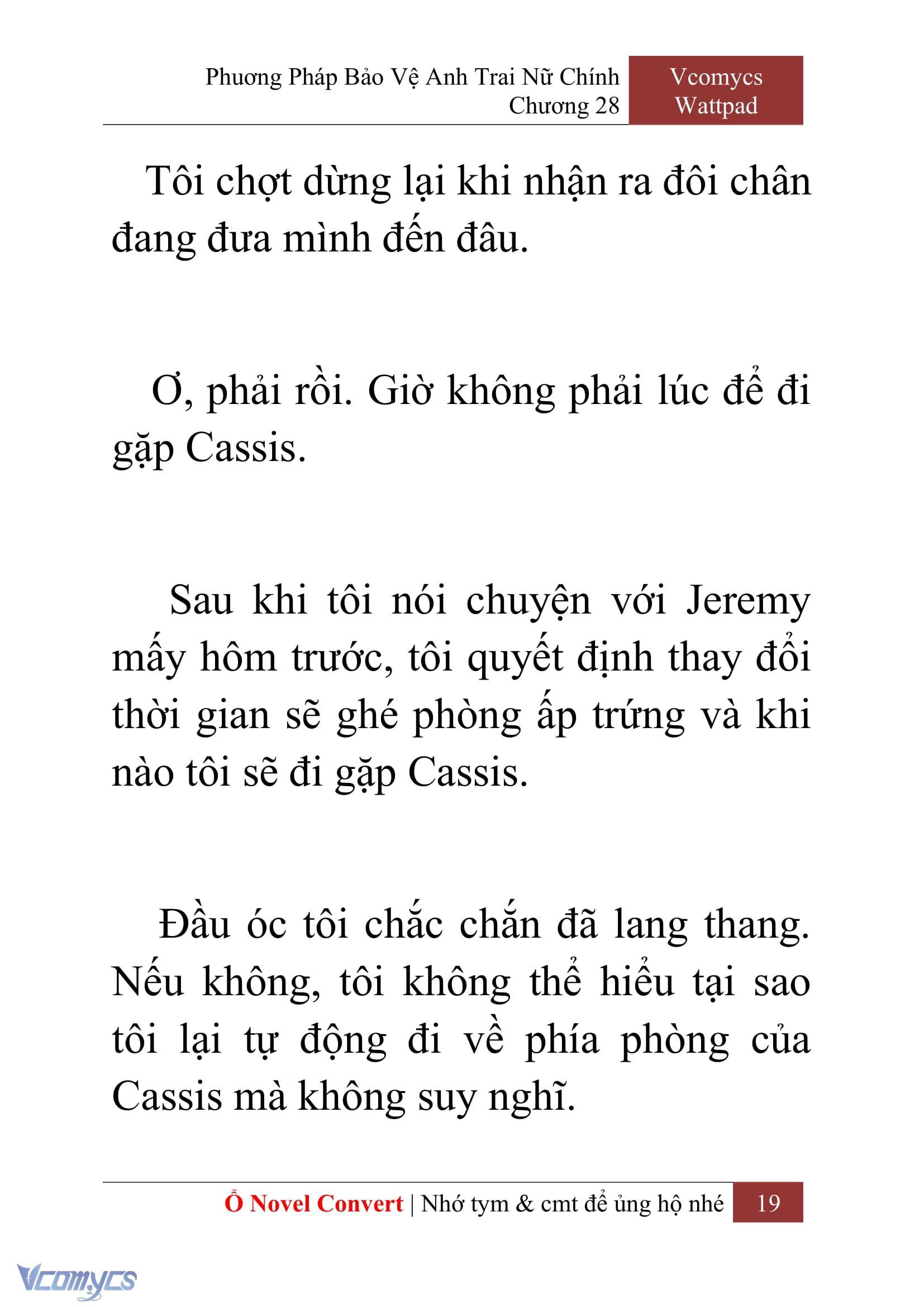 Phương Pháp Bảo Vệ Anh Trai Nữ Chính
Chương 28

Vcomycs
Wattpad

Tôi chợt dừng lại khi nhận ra đôi chân đang đưa mình đến đâu.

Ơ, phải rồi. Giờ không phải lúc để đi gặp Cassis.

Sau khi tôi nói chuyện với Jeremy mấy hôm trước, tôi quyết định thay đổi thời gian sẽ ghé phòng ấp trứng và khi nào tôi sẽ đi gặp Cassis.

Đầu óc tôi chắc chắn đã lang thang. Nếu không, tôi không thể hiểu tại sao tôi lại tự động đi về phía phòng của Cassis mà không suy nghĩ.

Ổ Novel Convert | Nhớ tym & cmt để ủng hộ nhé 19

Vcomycs